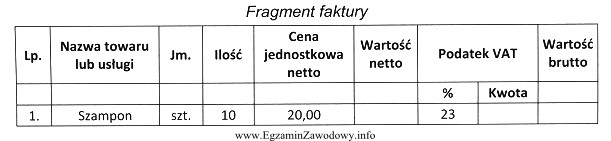 Fragment faktury

| Lp. | Nazwa towaru lub usługi | Jm. | Ilość | Cena jednostkowa netto | Wartość netto | Podatek VAT | | Wartość brutto |
|---|---|---|---|---|---|---|---|---|
| | | | | | | % | Kwota | |
| 1. | Szampon | szt. | 10 | 20,00 | | 23 | | |

www.EgzaminZawodowy.info